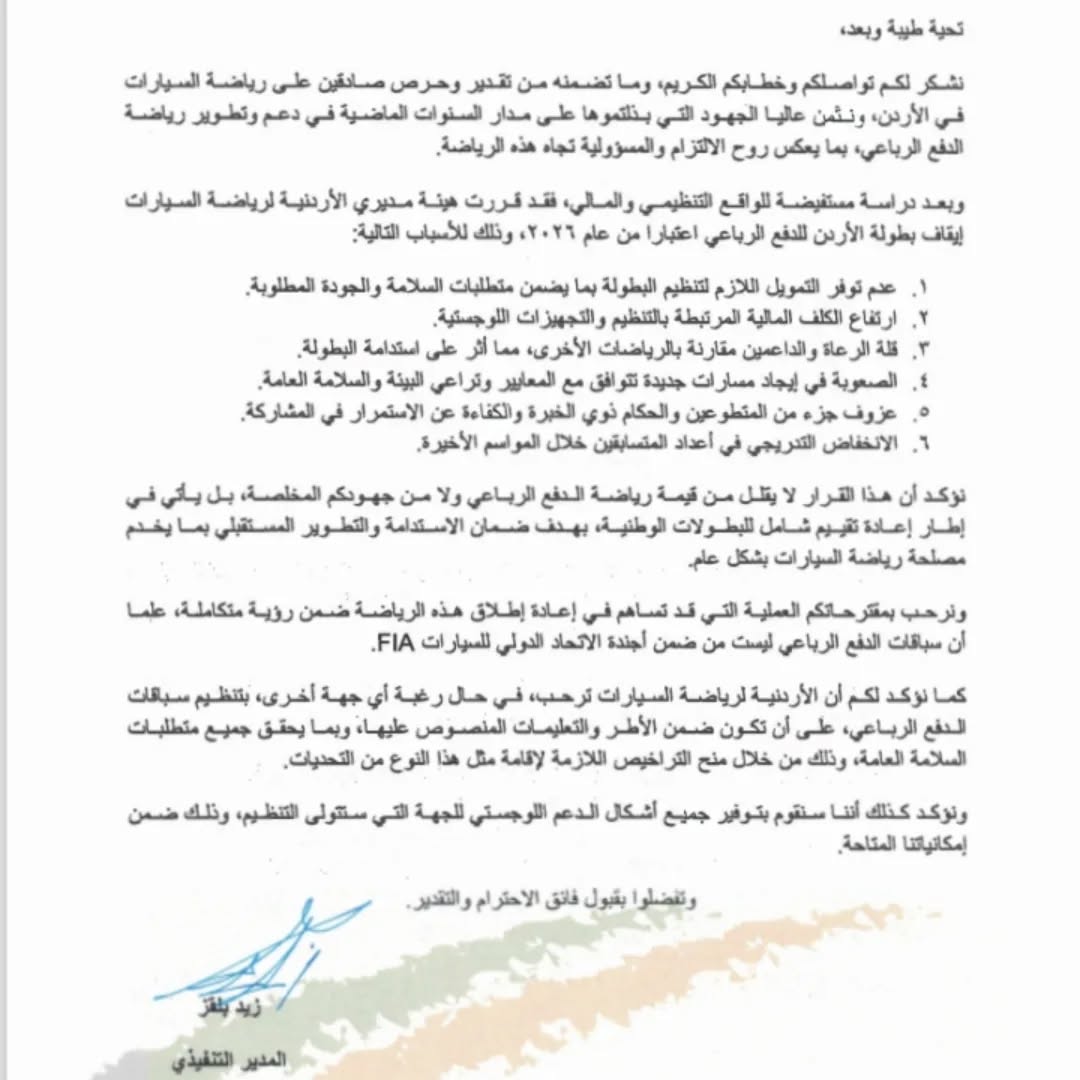 تحية طيبة وبعد،

نشكر لكم تواصلكم وخطابكم الكريم، وما تضمنه من تقدير وحرص صادقين على رياضة السيارات في الأردن، ونثمن عاليا الجهود التي بذلتموها على مدار السنوات الماضية في دعم وتطوير رياضة الدفع الرباعي، بما يعكس روح الالتزام والمسؤولية تجاه هذه الرياضة.

وبعد دراسة مستفيضة للواقع التنظيمي والمالي، فقد قررت هيئة مديري الأردنية لرياضة السيارات إيقاف بطولة الأردن للدفع الرباعي اعتبارا من عام ٢٠٢٦، وذلك للأسباب التالية:

١. عدم توفر التمويل اللازم لتنظيم البطولة بما يضمن متطلبات السلامة والجودة المطلوبة.
٢. ارتفاع الكلف المالية المرتبطة بالتنظيم والتجهيزات اللوجستية.
٣. قلة الرعاة والداعمين مقارنة بالرياضات الأخرى، مما أثر على استدامة البطولة.
٤. الصعوبة في إيجاد مسارات جديدة تتوافق مع المعايير وتراعي البيئة والسلامة العامة.
٥. عزوف جزء من المتطوعين والحكام ذوي الخبرة والكفاءة عن الاستمرار في المشاركة.
٦. الانخفاض التدريجي في أعداد المتسابقين خلال المواسم الأخيرة.

نؤكد أن هذا القرار لا يقلل من قيمة رياضة الدفع الرباعي ولا من جهودكم المخلصة، بل يأتي في إطار إعادة تقييم شامل للبطولات الوطنية، بهدف ضمان الاستدامة والتطوير المستقبلي بما يخدم مصلحة رياضة السيارات بشكل عام.

ونرحب بمقترحاتكم العملية التي قد تساهم في إعادة إطلاق هذه الرياضة ضمن رؤية متكاملة، علما أن سباقات الدفع الرباعي ليست من ضمن أجندة الاتحاد الدولي للسيارات FIA.

كما نؤكد لكم أن الأردنية لرياضة السيارات ترحب، في حال رغبة أي جهة أخرى، بتنظيم سباقات الدفع الرباعي، على أن تكون ضمن الأطر والتعليمات المنصوص عليها، وبما يحقق جميع متطلبات السلامة العامة، وذلك من خلال منح التراخيص اللازمة لإقامة مثل هذا النوع من التحديات.

ونؤكد كذلك أننا سنقوم بتوفير جميع أشكال الدعم اللوجستي للجهة التي ستتولى التنظيم، وذلك ضمن إمكانياتنا المتاحة.

وتفضلوا بقبول فائق الاحترام والتقدير.

زيد بلقز

المدير التنفيذي